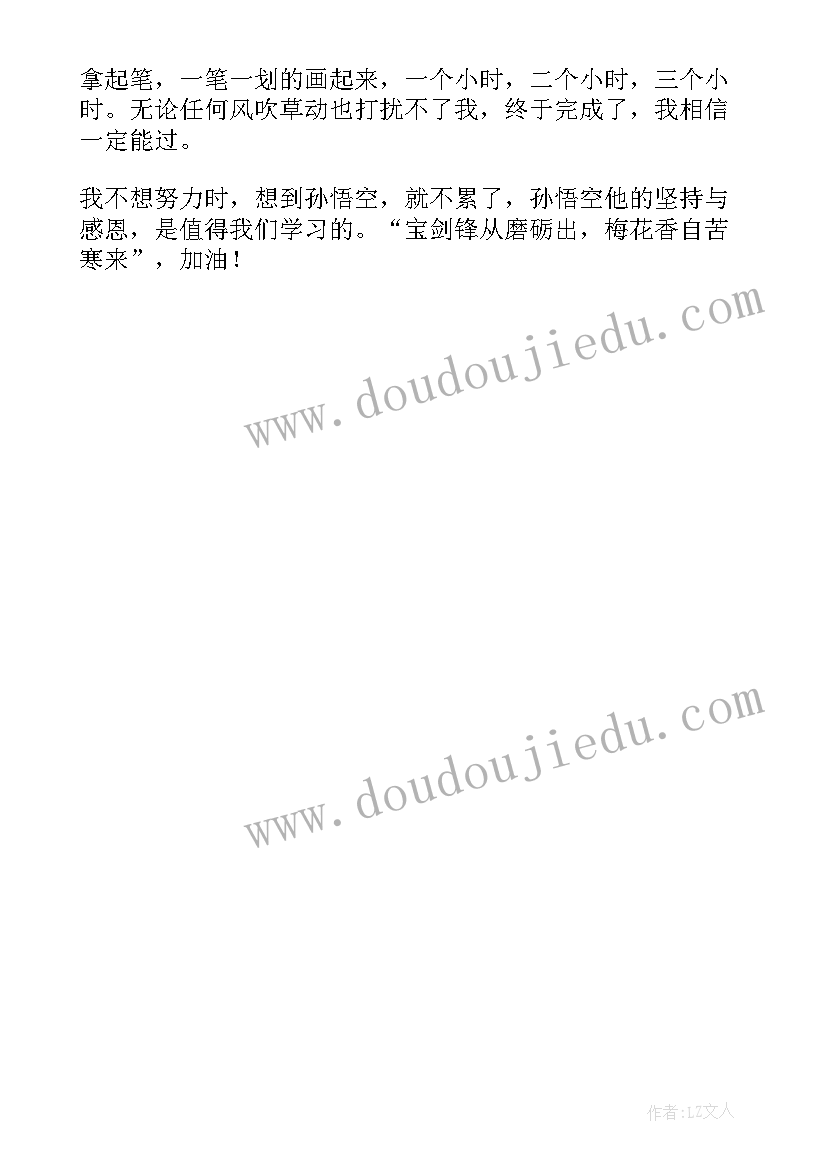 拿起笔，一笔一划的画起来，一个小时，二个小时，三个小时。无论任何风吹草动也打扰不了我，终于完成了，我相信一定能过。

我不想努力时，想到孙悟空，就不累了，孙悟空他的坚持与感恩，是值得我们学习的。“宝剑锋从磨砺出，梅花香自苦寒来”，加油！

www.doudoujiedu.com

www.doudoujiedu.com

作者:LZ文人